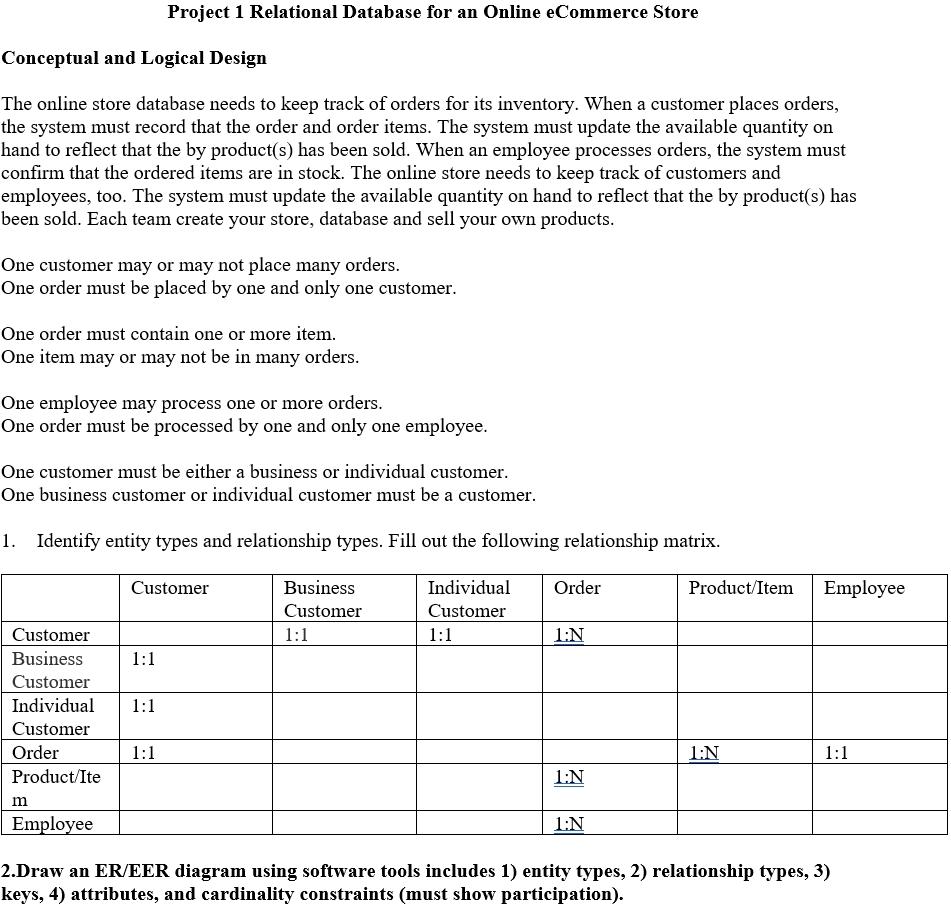 Project 1 Relational Database for an Online eCommerce Store

Conceptual and Logical Design

The online store database needs to keep track of orders for its inventory. When a customer places orders, the system must record that the order and order items. The system must update the available quantity on hand to reflect that the by product(s) has been sold. When an employee processes orders, the system must confirm that the ordered items are in stock. The online store needs to keep track of customers and employees, too. The system must update the available quantity on hand to reflect that the by product(s) has been sold. Each team create your store, database and sell your own products.

One customer may or may not place many orders.
One order must be placed by one and only one customer.

One order must contain one or more item.
One item may or may not be in many orders.

One employee may process one or more orders.
One order must be processed by one and only one employee.

One customer must be either a business or individual customer.
One business customer or individual customer must be a customer.

1. Identify entity types and relationship types. Fill out the following relationship matrix.

| | Customer | Business Customer | Individual Customer | Order | Product/Item | Employee |
|---|---|---|---|---|---|---|
| Customer | | 1:1 | 1:1 | 1:N | | |
| Business Customer | 1:1 | | | | | |
| Individual Customer | 1:1 | | | | | |
| Order | 1:1 | | | | 1:N | 1:1 |
| Product/Item | | | | 1:N | | |
| Employee | | | | 1:N | | |

2.Draw an ER/EER diagram using software tools includes 1) entity types, 2) relationship types, 3) keys, 4) attributes, and cardinality constraints (must show participation).